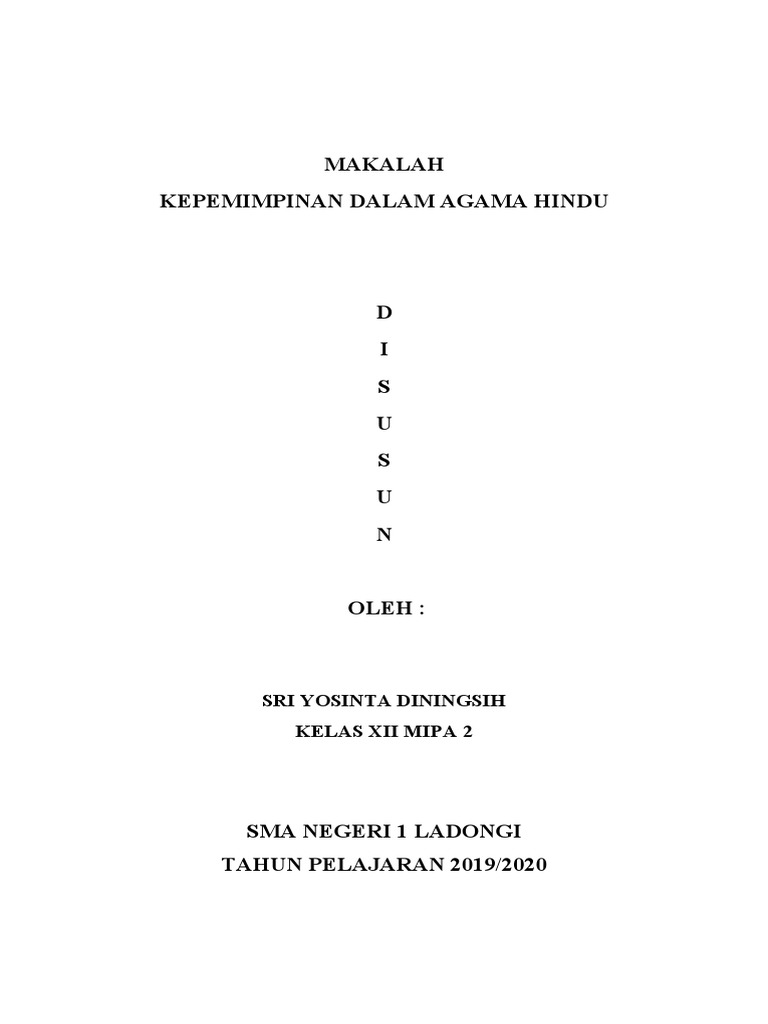 MAKALAH
KEPEMIMPINAN DALAM AGAMA HINDU

D
I
S
U
S
U
N

OLEH :

SRI YOSINTA DININGSIH
KELAS XII MIPA 2

SMA NEGERI 1 LADONGI
TAHUN PELAJARAN 2019/2020